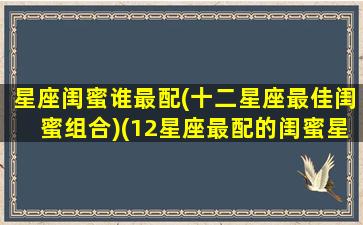 星座闺蜜谁最配(十二星座最佳闺蜜组合)(12星座最配的闺蜜星